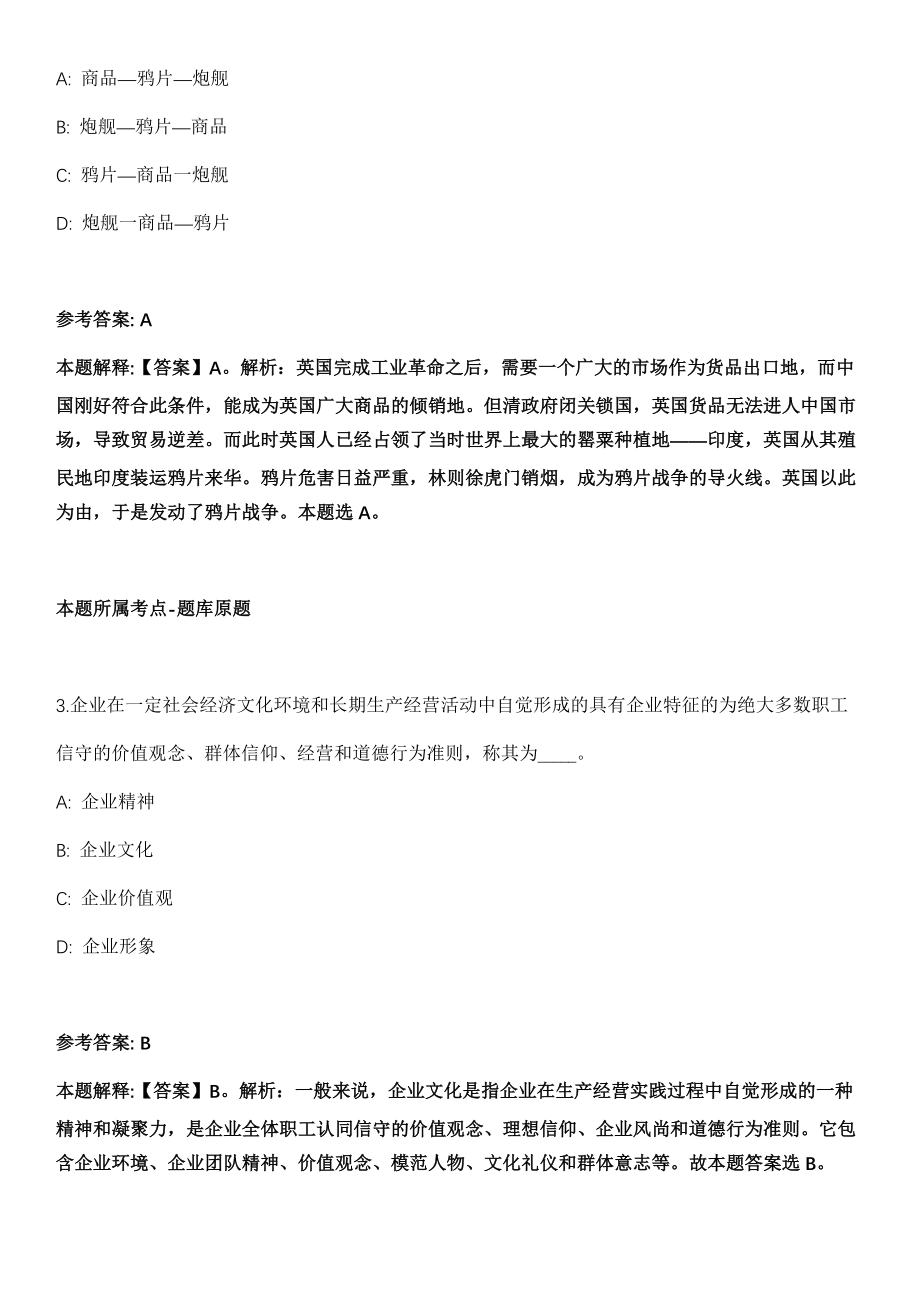 A: 商品—鸦片—炮舰

B: 炮舰—鸦片—商品

C: 鸦片—商品一炮舰

D: 炮舰一商品—鸦片

参考答案: A

本题解释:【答案】A。解析：英国完成工业革命之后，需要一个广大的市场作为货品出口地，而中国刚好符合此条件，能成为英国广大商品的倾销地。但清政府闭关锁国，英国货品无法进人中国市场，导致贸易逆差。而此时英国人已经占领了当时世界上最大的罂粟种植地——印度，英国从其殖民地印度装运鸦片来华。鸦片危害日益严重，林则徐虎门销烟，成为鸦片战争的导火线。英国以此为由，于是发动了鸦片战争。本题选 A。

本题所属考点-题库原题

3.企业在一定社会经济文化环境和长期生产经营活动中自觉形成的具有企业特征的为绝大多数职工信守的价值观念、群体信仰、经营和道德行为准则，称其为____。

A: 企业精神

B: 企业文化

C: 企业价值观

D: 企业形象

参考答案: B

本题解释:【答案】B。解析：一般来说，企业文化是指企业在生产经营实践过程中自觉形成的一种精神和凝聚力，是企业全体职工认同信守的价值观念、理想信仰、企业风尚和道德行为准则。它包含企业环境、企业团队精神、价值观念、模范人物、文化礼仪和群体意志等。故本题答案选 B。